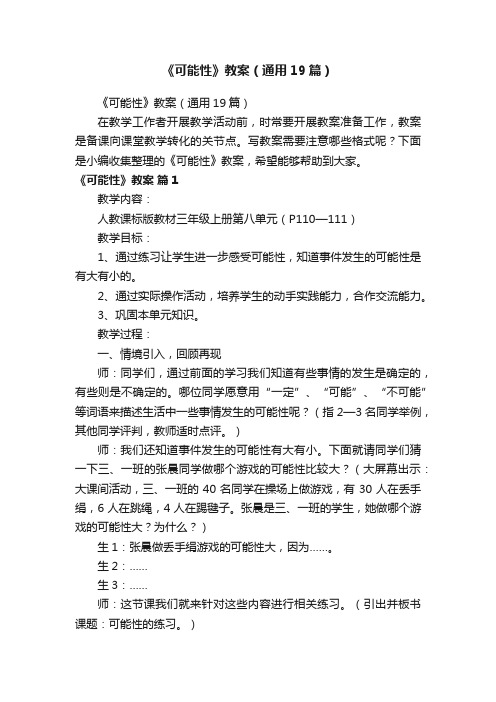 《可能性》教案（通用19篇）

《可能性》教案（通用19篇）

在教学工作者开展教学活动前，时常要开展教案准备工作，教案是备课向课堂教学转化的关节点。写教案需要注意哪些格式呢？下面是小编收集整理的《可能性》教案，希望能够帮助到大家。

《可能性》教案 篇1

教学内容：

人教课标版教材三年级上册第八单元（P110—111）

教学目标：

1、通过练习让学生进一步感受可能性，知道事件发生的可能性是有大有小的。

2、通过实际操作活动，培养学生的动手实践能力，合作交流能力。

3、巩固本单元知识。

教学过程：

一、情境引入，回顾再现

师：同学们，通过前面的学习我们知道有些事情的发生是确定的，有些则是不确定的。哪位同学愿意用“一定”、“可能”、“不可能”等词语来描述生活中一些事情发生的可能性呢？（指2—3名同学举例，其他同学评判，教师适时点评。）

师：我们还知道事件发生的可能性有大有小。下面就请同学们猜一下三、一班的张晨同学做哪个游戏的可能性比较大？（大屏幕出示：大课间活动，三、一班的40名同学在操场上做游戏，有30人在丢手绢，6人在跳绳，4人在踢毽子。张晨是三、一班的学生，她做哪个游戏的可能性大？为什么？）

生1：张晨做丢手绢游戏的可能性大，因为……。

生2：……

生3：……

师：这节课我们就来针对这些内容进行相关练习。（引出并板书课题：可能性的练习。）